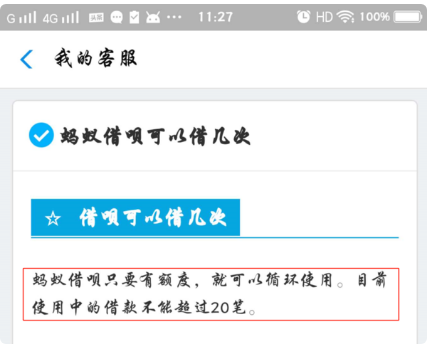 G 4G 头条 ··· 11:27 HD 100%

我的客服

蚂蚁借呗可以借几次

☆ 借呗可以借几次

蚂蚁借呗只要有额度，就可以循环使用。目前使用中的借款不能超过20笔。